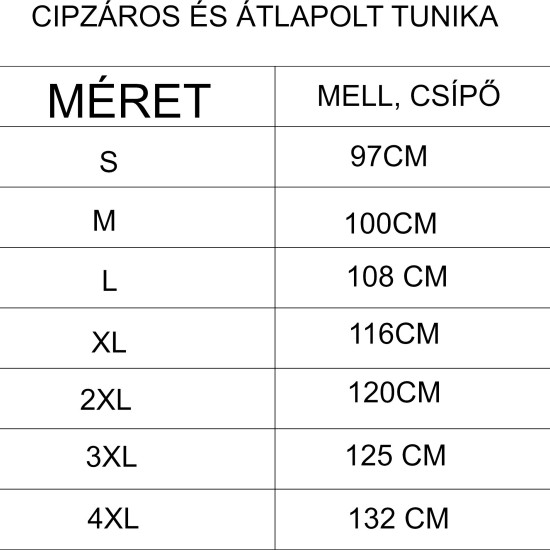 CIPZÁROS ÉS ÁTLAPOLT TUNIKA

| MÉRET | MELL, CSÍPŐ |
|---|---|
| S | 97CM |
| M | 100CM |
| L | 108 CM |
| XL | 116CM |
| 2XL | 120CM |
| 3XL | 125 CM |
| 4XL | 132 CM |